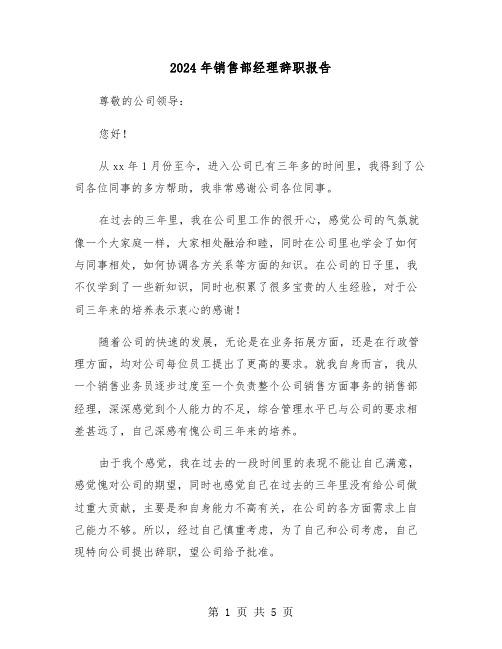 2024年销售部经理辞职报告

尊敬的公司领导：

您好！

从xx年1月份至今，进入公司已有三年多的时间里，我得到了公司各位同事的多方帮助，我非常感谢公司各位同事。

在过去的三年里，我在公司里工作的很开心，感觉公司的气氛就像一个大家庭一样，大家相处融洽和睦，同时在公司里也学会了如何与同事相处，如何协调各方关系等方面的知识。在公司的日子里，我不仅学到了一些新知识，同时也积累了很多宝贵的人生经验，对于公司三年来的培养表示衷心的感谢！

随着公司的快速的发展，无论是在业务拓展方面，还是在行政管理方面，均对公司每位员工提出了更高的要求。就我自身而言，我从一个销售业务员逐步过度至一个负责整个公司销售方面事务的销售部经理，深深感觉到个人能力的不足，综合管理水平已与公司的要求相差甚远了，自己深感有愧公司三年来的培养。

由于我个感觉，我在过去的一段时间里的表现不能让自己满意，感觉愧对公司的期望，同时也感觉自己在过去的三年里没有给公司做过重大贡献，主要是和自身能力不高有关，在公司的各方面需求上自己能力不够。所以，经过自己慎重考虑，为了自己和公司考虑，自己现特向公司提出辞职，望公司给予批准。

第 1 页 共 5 页